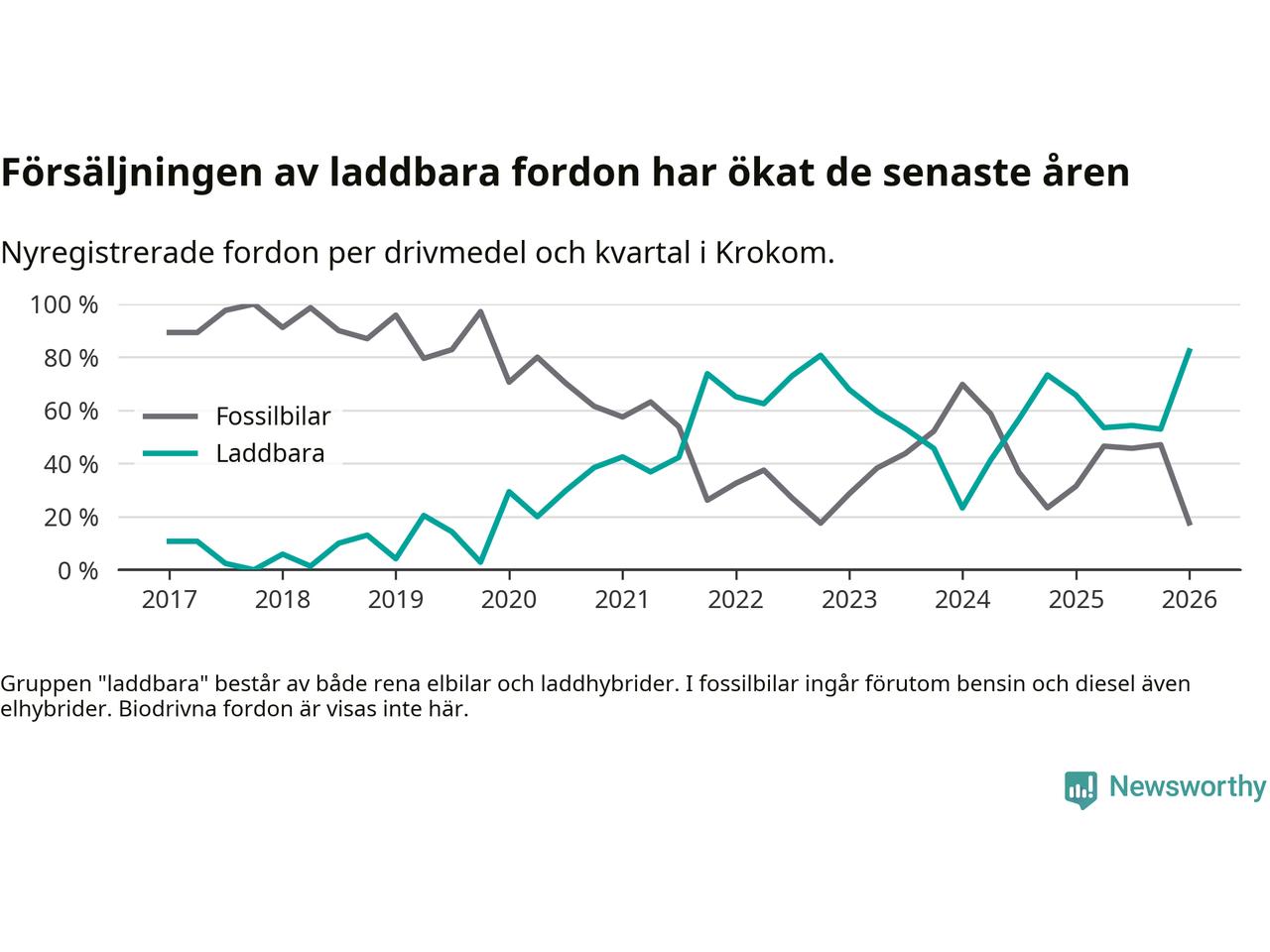 Försäljningen av laddbara fordon har ökat de senaste åren

Nyregistrerade fordon per drivmedel och kvartal i Krokom.

100 %
80 %
60 %
40 %
20 %
0 %

Fossilbilar
Laddbara

2017 2018 2019 2020 2021 2022 2023 2024 2025 2026

Gruppen "laddbara" består av både rena elbilar och laddhybrider. I fossilbilar ingår förutom bensin och diesel även elhybrider. Biodrivna fordon är visas inte här.

Newsworthy